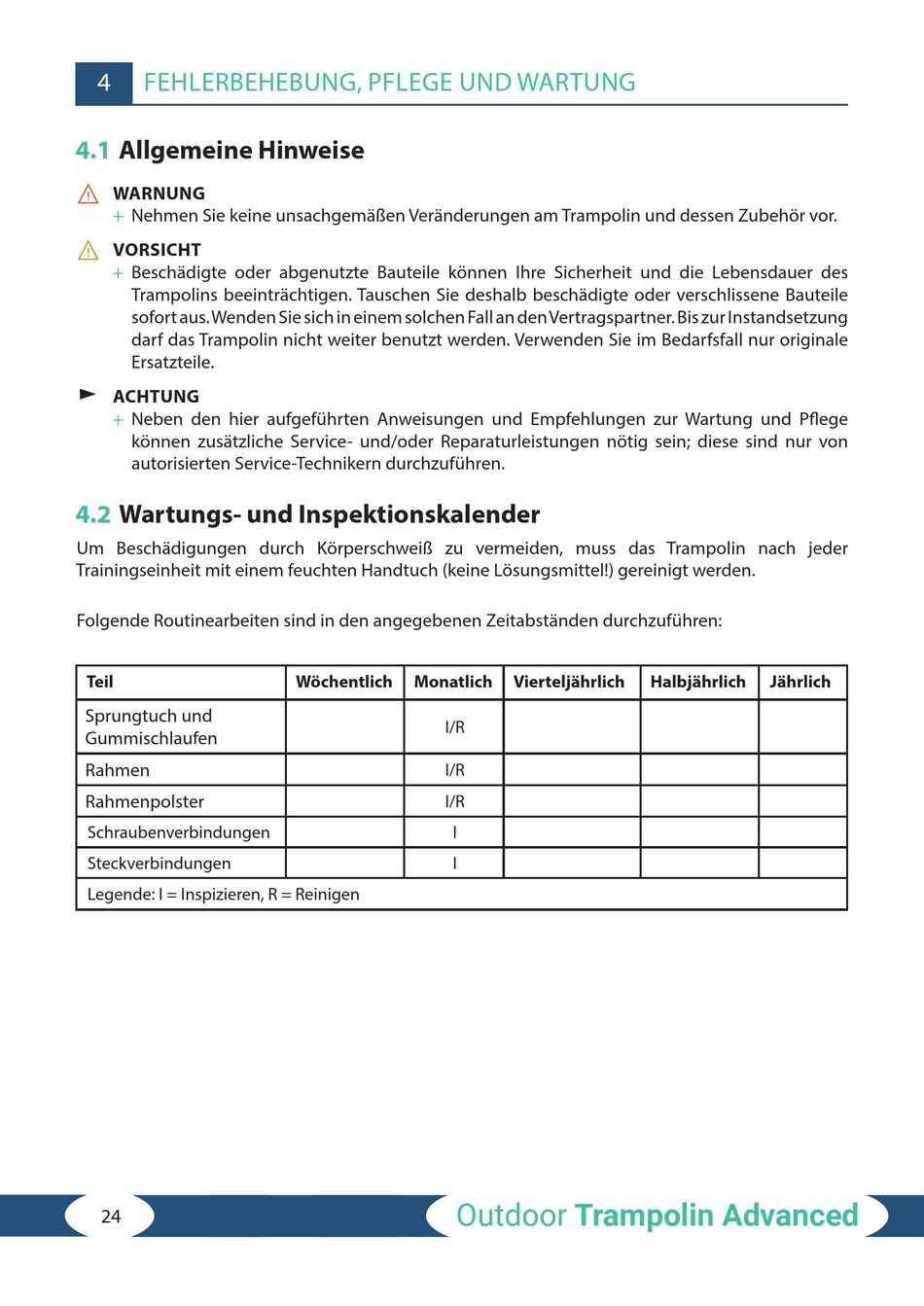 4 FEHLERBEHEBUNG, PFLEGE UND WARTUNG

4.1 Allgemeine Hinweise

WARNUNG
+ Nehmen Sie keine unsachgemäßen Veränderungen am Trampolin und dessen Zubehör vor.

VORSICHT
+ Beschädigte oder abgenutzte Bauteile können Ihre Sicherheit und die Lebensdauer des Trampolins beeinträchtigen. Tauschen Sie deshalb beschädigte oder verschlissene Bauteile sofort aus. Wenden Sie sich in einem solchen Fall an den Vertragspartner. Bis zur Instandsetzung darf das Trampolin nicht weiter benutzt werden. Verwenden Sie im Bedarfsfall nur originale Ersatzteile.

ACHTUNG
+ Neben den hier aufgeführten Anweisungen und Empfehlungen zur Wartung und Pflege können zusätzliche Service- und/oder Reparaturleistungen nötig sein; diese sind nur von autorisierten Service-Technikern durchzuführen.

4.2 Wartungs- und Inspektionskalender

Um Beschädigungen durch Körperschweiß zu vermeiden, muss das Trampolin nach jeder Trainingseinheit mit einem feuchten Handtuch (keine Lösungsmittel!) gereinigt werden.

Folgende Routinearbeiten sind in den angegebenen Zeitabständen durchzuführen:

| Teil | Wöchentlich | Monatlich | Vierteljährlich | Halbjährlich | Jährlich |
|---|---|---|---|---|---|
| Sprungtuch und Gummischlaufen | | I/R | | | |
| Rahmen | | I/R | | | |
| Rahmenpolster | | I/R | | | |
| Schraubenverbindungen | | I | | | |
| Steckverbindungen | | I | | | |
| Legende: I = Inspizieren, R = Reinigen | | | | | |

24

Outdoor Trampolin Advanced